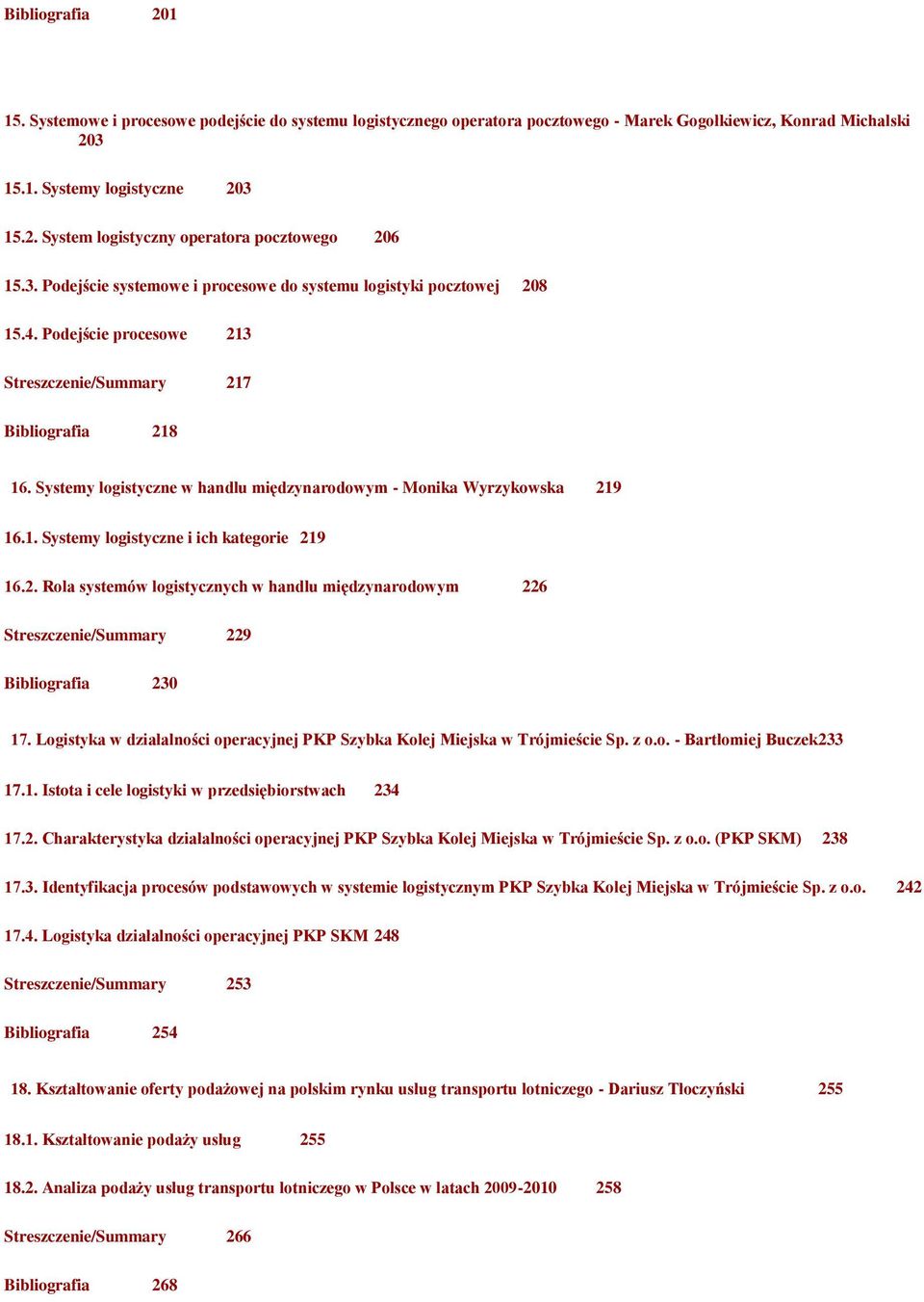 Bibliografia 201

15. Systemowe i procesowe podejście do systemu logistycznego operatora pocztowego - Marek Gogolkiewicz, Konrad Michalski 203

15.1. Systemy logistyczne 203

15.2. System logistyczny operatora pocztowego 206

15.3. Podejście systemowe i procesowe do systemu logistyki pocztowej 208

15.4. Podejście procesowe 213

Streszczenie/Summary 217

Bibliografia 218

16. Systemy logistyczne w handlu międzynarodowym - Monika Wyrzykowska 219

16.1. Systemy logistyczne i ich kategorie 219

16.2. Rola systemów logistycznych w handlu międzynarodowym 226

Streszczenie/Summary 229

Bibliografia 230

17. Logistyka w działalności operacyjnej PKP Szybka Kolej Miejska w Trójmieście Sp. z o.o. - Bartłomiej Buczek233

17.1. Istota i cele logistyki w przedsiębiorstwach 234

17.2. Charakterystyka działalności operacyjnej PKP Szybka Kolej Miejska w Trójmieście Sp. z o.o. (PKP SKM) 238

17.3. Identyfikacja procesów podstawowych w systemie logistycznym PKP Szybka Kolej Miejska w Trójmieście Sp. z o.o. 242

17.4. Logistyka działalności operacyjnej PKP SKM 248

Streszczenie/Summary 253

Bibliografia 254

18. Kształtowanie oferty podażowej na polskim rynku usług transportu lotniczego - Dariusz Tłoczyński 255

18.1. Kształtowanie podaży usług 255

18.2. Analiza podaży usług transportu lotniczego w Polsce w latach 2009-2010 258

Streszczenie/Summary 266

Bibliografia 268